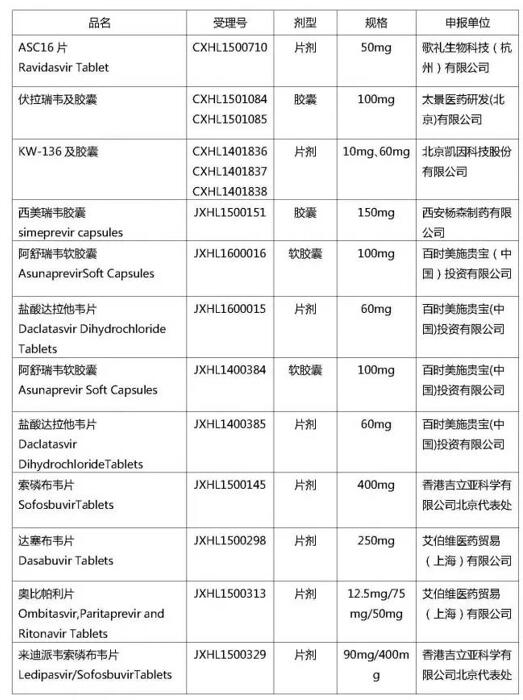 | 品名 | 受理号 | 剂型 | 规格 | 申报单位 |
|---|---|---|---|---|
| ASC16 片 Ravidasvir Tablet | CXHL1500710 | 片剂 | 50mg | 歌礼生物科技（杭州）有限公司 |
| 伏拉瑞韦及胶囊 | CXHL1501084 CXHL1501085 | 胶囊 | 100mg | 太景医药研发(北京)有限公司 |
| KW-136 及胶囊 | CXHL1401836 CXHL1401837 CXHL1401838 | 片剂 | 10mg、60mg | 北京凯因科技股份有限公司 |
| 西美瑞韦胶囊 simeprevir capsules | JXHL1500151 | 胶囊 | 150mg | 西安杨森制药有限公司 |
| 阿舒瑞韦软胶囊 AsunaprevirSoft Capsules | JXHL1600016 | 软胶囊 | 100mg | 百时美施贵宝（中国）投资有限公司 |
| 盐酸达拉他韦片 Daclatasvir Dihydrochloride Tablets | JXHL1600015 | 片剂 | 60mg | 百时美施贵宝(中国)投资有限公司 |
| 阿舒瑞韦软胶囊 Asunaprevir Soft Capsules | JXHL1400384 | 软胶囊 | 100mg | 百时美施贵宝(中国)投资有限公司 |
| 盐酸达拉他韦片 Daclatasvir DihydrochlorideTablets | JXHL1400385 | 片剂 | 60mg | 百时美施贵宝(中国)投资有限公司 |
| 索磷布韦片 SofosbuvirTablets | JXHL1500145 | 片剂 | 400mg | 香港吉立亚科学有限公司北京代表处 |
| 达塞布韦片 Dasabuvir Tablets | JXHL1500298 | 片剂 | 250mg | 艾伯维医药贸易（上海）有限公司 |
| 奥比帕利片 Ombitasvir,Paritaprevir and Ritonavir Tablets | JXHL1500313 | 片剂 | 12.5mg/75mg/50mg | 艾伯维医药贸易（上海）有限公司 |
| 来迪派韦索磷布韦片 Ledipasvir/SofosbuvirTablets | JXHL1500329 | 片剂 | 90mg/400mg | 香港吉立亚科学有限公司北京代表处 |